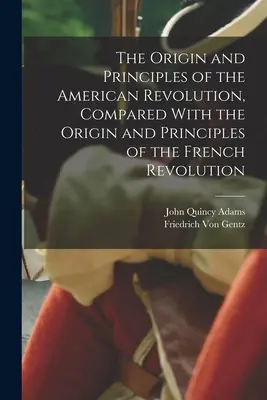 The Origin and Principles of the American Revolution, Compared With the Origin and Principles of the French Revolution

John Quincy Adams
Friedrich Von Gentz